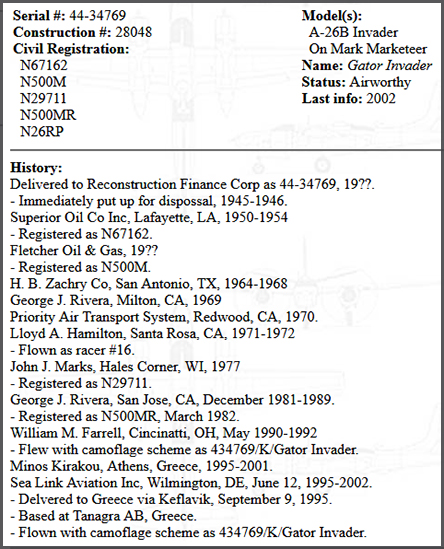 Serial #: 44-34769
Construction #: 28048
Civil Registration:
N67162
N500M
N29711
N500MR
N26RP

Model(s):
A-26B Invader
On Mark Marketeer
Name: Gator Invader
Status: Airworthy
Last info: 2002

History:
Delivered to Reconstruction Finance Corp as 44-34769, 19??.
- Immediately put up for dispossal, 1945-1946.
Superior Oil Co Inc, Lafayette, LA, 1950-1954
- Registered as N67162.
Fletcher Oil & Gas, 19??
- Registered as N500M.
H. B. Zachry Co, San Antonio, TX, 1964-1968
George J. Rivera, Milton, CA, 1969
Priority Air Transport System, Redwood, CA, 1970.
Lloyd A. Hamilton, Santa Rosa, CA, 1971-1972
- Flown as racer #16.
John J. Marks, Hales Corner, WI, 1977
- Registered as N29711.
George J. Rivera, San Jose, CA, December 1981-1989.
- Registered as N500MR, March 1982.
William M. Farrell, Cincinatti, OH, May 1990-1992
- Flew with camoflage scheme as 434769/K/Gator Invader.
Minos Kirakou, Athens, Greece, 1995-2001.
Sea Link Aviation Inc, Wilmington, DE, June 12, 1995-2002.
- Delvered to Greece via Keflavik, September 9, 1995.
- Based at Tanagra AB, Greece.
- Flown with camoflage scheme as 434769/K/Gator Invader.